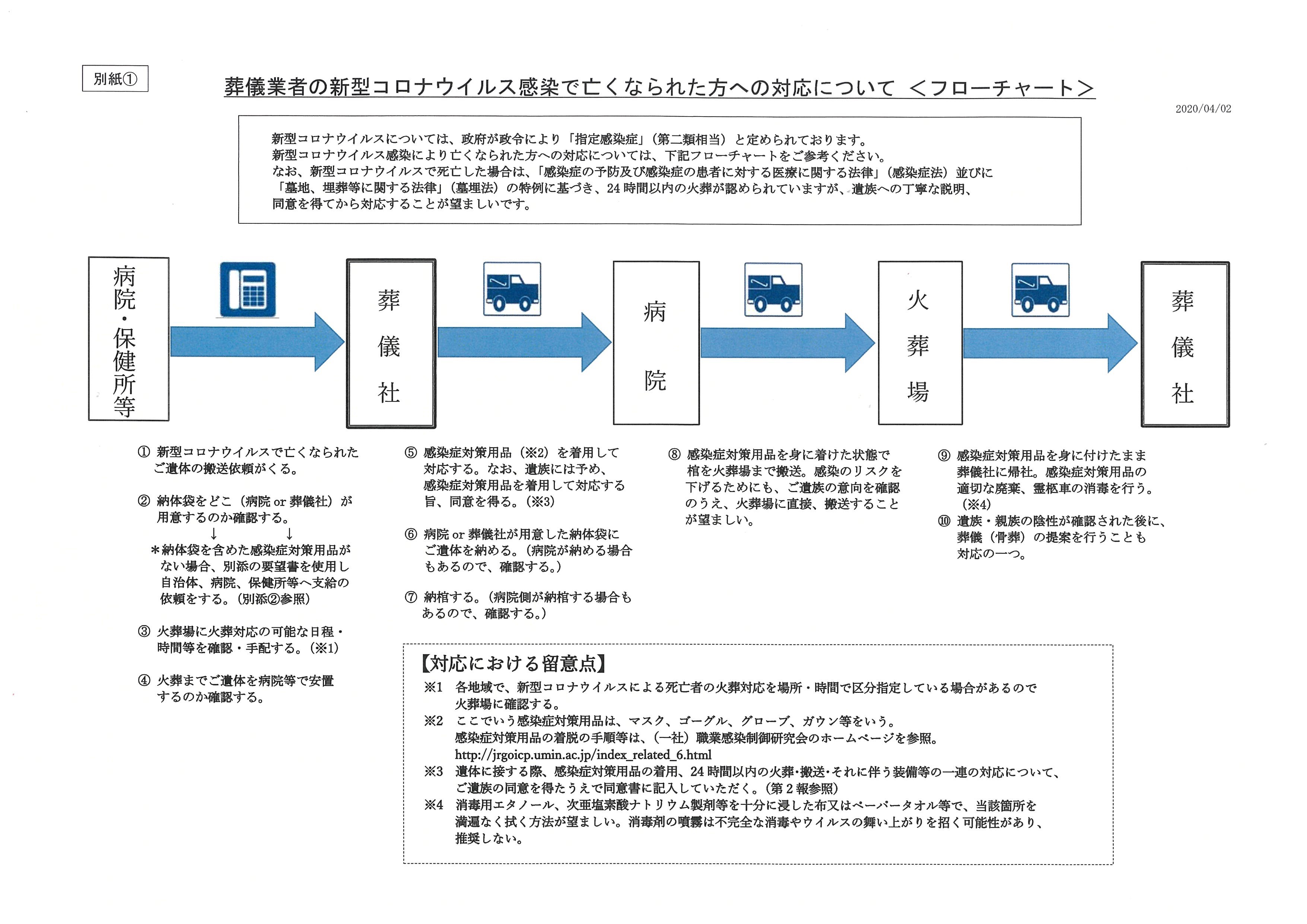 別紙①

葬儀業者の新型コロナウイルス感染で亡くなられた方への対応について ＜フローチャート＞

2020/04/02

新型コロナウイルスについては、政府が政令により「指定感染症」（第二類相当）と定められております。
新型コロナウイルス感染により亡くなられた方への対応については、下記フローチャートをご参考ください。
なお、新型コロナウイルスで死亡した場合は、「感染症の予防及び感染症の患者に対する医療に関する法律」（感染症法）並びに「墓地、埋葬等に関する法律」（墓埋法）の特例に基づき、24時間以内の火葬が認められていますが、遺族への丁寧な説明、同意を得てから対応することが望ましいです。

病院・保健所等

葬儀社

病院

火葬場

葬儀社

① 新型コロナウイルスで亡くなられたご遺体の搬送依頼がくる。

② 納体袋をどこ（病院 or 葬儀社）が用意するのか確認する。
↓ ↓
＊納体袋を含めた感染症対策用品がない場合、別添の要望書を使用し自治体、病院、保健所等へ支給の依頼をする。（別添②参照）

③ 火葬場に火葬対応の可能な日程・時間等を確認・手配する。（※1）

④ 火葬までご遺体を病院等で安置するのか確認する。

⑤ 感染症対策用品（※2）を着用して対応する。なお、遺族には予め、感染症対策用品を着用して対応する旨、同意を得る。（※3）

⑥ 病院 or 葬儀社が用意した納体袋にご遺体を納める。（病院が納める場合もあるので、確認する。）

⑦ 納棺する。（病院側が納棺する場合もあるので、確認する。）

⑧ 感染症対策用品を身に着けた状態で棺を火葬場まで搬送。感染のリスクを下げるためにも、ご遺族の意向を確認のうえ、火葬場に直接、搬送することが望ましい。

⑨ 感染症対策用品を身に付けたまま葬儀社に帰社。感染症対策用品の適切な廃棄、霊柩車の消毒を行う。（※4）
⑩ 遺族・親族の陰性が確認された後に、葬儀（骨葬）の提案を行うことも対応の一つ。

【対応における留意点】
※1 各地域で、新型コロナウイルスによる死亡者の火葬対応を場所・時間で区分指定している場合があるので火葬場に確認する。
※2 ここでいう感染症対策用品は、マスク、ゴーグル、グローブ、ガウン等をいう。
感染症対策用品の着脱の手順等は、（一社）職業感染制御研究会のホームページを参照。
http://jrgoicp.umin.ac.jp/index_related_6.html
※3 遺体に接する際、感染症対策用品の着用、24時間以内の火葬・搬送・それに伴う装備等の一連の対応について、ご遺族の同意を得たうえで同意書に記入していただく。（第2報参照）
※4 消毒用エタノール、次亜塩素酸ナトリウム製剤等を十分に浸した布又はペーパータオル等で、当該箇所を満遍なく拭く方法が望ましい。消毒剤の噴霧は不完全な消毒やウイルスの舞い上がりを招く可能性があり、推奨しない。